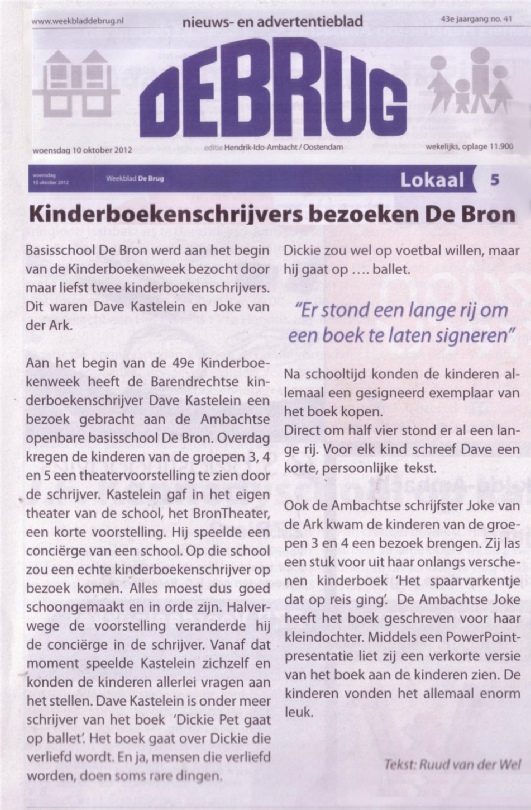 www.weekbladdebrug.nl

nieuws- en advertentieblad

43e jaargang no. 41

DEBRUG

woensdag 10 oktober 2012

editie Hendrik-Ido-Ambacht / Oostendam

wekelijks, oplage 11.900

woensdag 10 oktober 2012

Weekblad De Brug

Lokaal 5

Kinderboekenschrijvers bezoeken De Bron

Basisschool De Bron werd aan het begin van de Kinderboekenweek bezocht door maar liefst twee kinderboekenschrijvers. Dit waren Dave Kastelein en Joke van der Ark.

Aan het begin van de 49e Kinderboekenweek heeft de Barendrechtse kinderboekenschrijver Dave Kastelein een bezoek gebracht aan de Ambachtse openbare basisschool De Bron. Overdag kregen de kinderen van de groepen 3, 4 en 5 een theatervoorstelling te zien door de schrijver. Kastelein gaf in het eigen theater van de school, het BronTheater, een korte voorstelling. Hij speelde een conciërge van een school. Op die school zou een echte kinderboekenschrijver op bezoek komen. Alles moest dus goed schoongemaakt en in orde zijn. Halverwege de voorstelling veranderde hij de conciërge in de schrijver. Vanaf dat moment speelde Kastelein zichzelf en konden de kinderen allerlei vragen aan het stellen. Dave Kastelein is onder meer schrijver van het boek 'Dickie Pet gaat op ballet'. Het boek gaat over Dickie die verliefd wordt. En ja, mensen die verliefd worden, doen soms rare dingen. Dickie zou wel op voetbal willen, maar hij gaat op .... ballet.

"Er stond een lange rij om een boek te laten signeren"

Na schooltijd konden de kinderen allemaal een gesigneerd exemplaar van het boek kopen.
Direct om half vier stond er al een lange rij. Voor elk kind schreef Dave een korte, persoonlijke tekst.

Ook de Ambachtse schrijfster Joke van de Ark kwam de kinderen van de groepen 3 en 4 een bezoek brengen. Zij las een stuk voor uit haar onlangs verschenen kinderboek 'Het spaarvarkentje dat op reis ging'. De Ambachtse Joke heeft het boek geschreven voor haar kleindochter. Middels een PowerPoint-presentatie liet zij een verkorte versie van het boek aan de kinderen zien. De kinderen vonden het allemaal enorm leuk.

Tekst: Ruud van der Wel